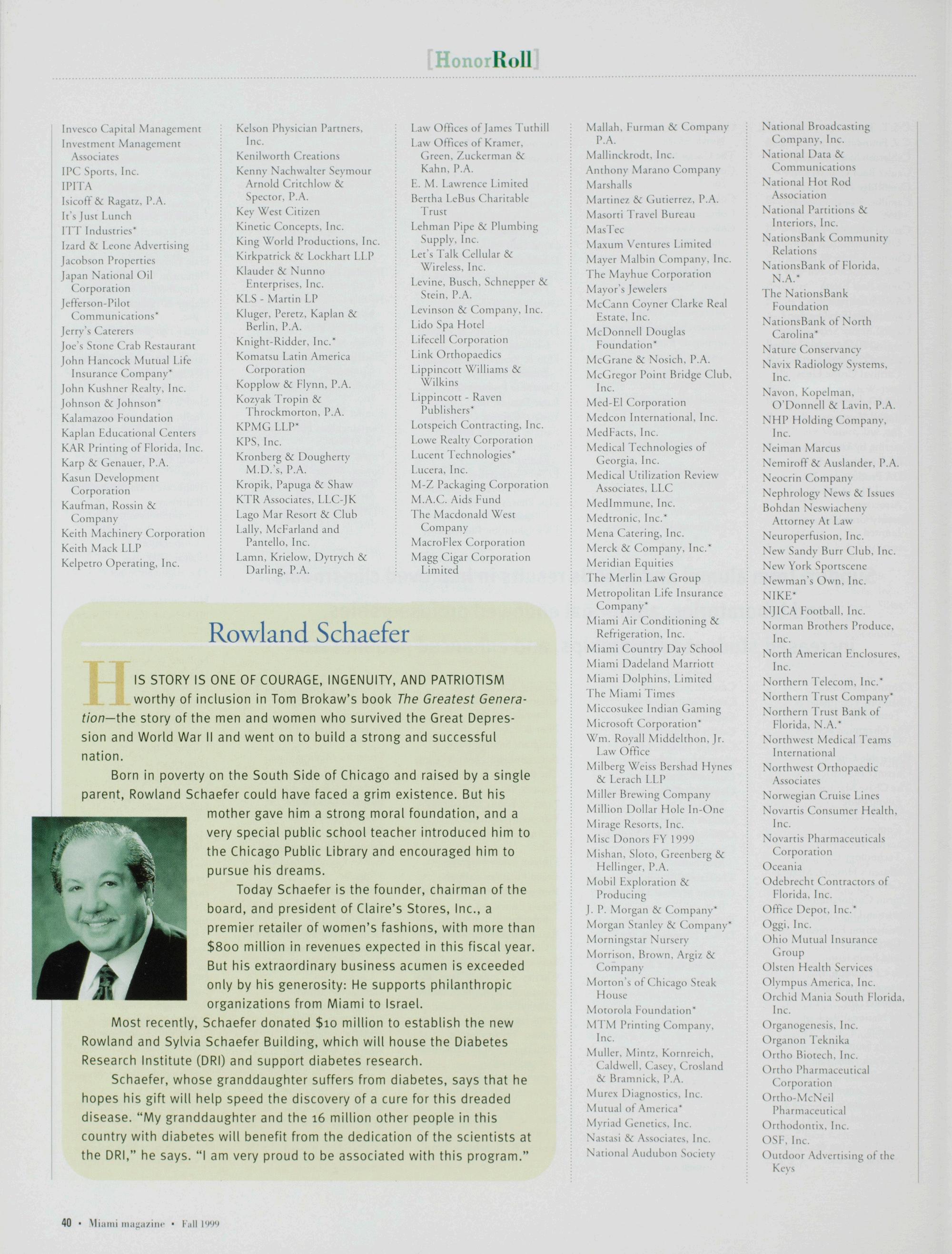 [HonorRoll]

Invesco Capital Management
Investment Management Associates
IPC Sports, Inc.
IPITA
Isicoff & Ragatz, P.A.
It's Just Lunch
ITT Industries*
Izard & Leone Advertising
Jacobson Properties
Japan National Oil Corporation
Jefferson-Pilot Communications*
Jerry's Caterers
Joe's Stone Crab Restaurant
John Hancock Mutual Life Insurance Company*
John Kushner Realty, Inc.
Johnson & Johnson*
Kalamazoo Foundation
Kaplan Educational Centers
KAR Printing of Florida, Inc.
Karp & Genauer, P.A.
Kasun Development Corporation
Kaufman, Rossin & Company
Keith Machinery Corporation
Keith Mack LLP
Kelpetro Operating, Inc.

Kelson Physician Partners, Inc.
Kenilworth Creations
Kenny Nachwalter Seymour Arnold Critchlow & Spector, P.A.
Key West Citizen
Kinetic Concepts, Inc.
King World Productions, Inc.
Kirkpatrick & Lockhart LLP
Klauder & Nunno Enterprises, Inc.
KLS - Martin LP
Kluger, Peretz, Kaplan & Berlin, P.A.
Knight-Ridder, Inc.*
Komatsu Latin America Corporation
Kopplow & Flynn, P.A.
Kozyak Tropin & Throckmorton, P.A.
KPMG LLP*
KPS, Inc.
Kronberg & Dougherty M.D.'s, P.A.
Kropik, Papuga & Shaw
KTR Associates, LLC-JK
Lago Mar Resort & Club
Lally, McFarland and Pantello, Inc.
Lamn, Krielow, Dytrych & Darling, P.A.

Law Offices of James Tuthill
Law Offices of Kramer, Green, Zuckerman & Kahn, P.A.
E. M. Lawrence Limited
Bertha LeBus Charitable Trust
Lehman Pipe & Plumbing Supply, Inc.
Let's Talk Cellular & Wireless, Inc.
Levine, Busch, Schnepper & Stein, P.A.
Levinson & Company, Inc.
Lido Spa Hotel
Lifecell Corporation
Link Orthopaedics
Lippincott Williams & Wilkins
Lippincott - Raven Publishers*
Lotspeich Contracting, Inc.
Lowe Realty Corporation
Lucent Technologies*
Lucera, Inc.
M-Z Packaging Corporation
M.A.C. Aids Fund
The Macdonald West Company
MacroFlex Corporation
Magg Cigar Corporation Limited

Mallah, Furman & Company P.A.
Mallinckrodt, Inc.
Anthony Marano Company
Marshalls
Martinez & Gutierrez, P.A.
Masorti Travel Bureau
MasTec
Maxum Ventures Limited
Mayer Malbin Company, Inc.
The Mayhue Corporation
Mayor's Jewelers
McCann Coyner Clarke Real Estate, Inc.
McDonnell Douglas Foundation*
McGrane & Nosich, P.A.
McGregor Point Bridge Club, Inc.
Med-El Corporation
Medcon International, Inc.
MedFacts, Inc.
Medical Technologies of Georgia, Inc.
Medical Utilization Review Associates, LLC
MedImmune, Inc.
Medtronic, Inc.*
Mena Catering, Inc.
Merck & Company, Inc.*
Meridian Equities
The Merlin Law Group
Metropolitan Life Insurance Company*
Miami Air Conditioning & Refrigeration, Inc.
Miami Country Day School
Miami Dadeland Marriott
Miami Dolphins, Limited
The Miami Times
Miccosukee Indian Gaming
Microsoft Corporation*
Wm. Royall Middelthon, Jr. Law Office
Milberg Weiss Bershad Hynes & Lerach LLP
Miller Brewing Company
Million Dollar Hole In-One
Mirage Resorts, Inc.
Misc Donors FY 1999
Mishan, Sloto, Greenberg & Hellinger, P.A.
Mobil Exploration & Producing
J. P. Morgan & Company*
Morgan Stanley & Company*
Morningstar Nursery
Morrison, Brown, Argiz & Company
Morton's of Chicago Steak House
Motorola Foundation*
MTM Printing Company, Inc.
Muller, Mintz, Kornreich, Caldwell, Casey, Crosland & Bramnick, P.A.
Murex Diagnostics, Inc.
Mutual of America*
Myriad Genetics, Inc.
Nastasi & Associates, Inc.
National Audubon Society

National Broadcasting Company, Inc.
National Data & Communications
National Hot Rod Association
National Partitions & Interiors, Inc.
NationsBank Community Relations
NationsBank of Florida, N.A.*
The NationsBank Foundation
NationsBank of North Carolina*
Nature Conservancy
Navix Radiology Systems, Inc.
Navon, Kopelman, O'Donnell & Lavin, P.A.
NHP Holding Company, Inc.
Neiman Marcus
Nemiroff & Auslander, P.A.
Neocrin Company
Nephrology News & Issues
Bohdan Neswiacheny Attorney At Law
Neuroperfusion, Inc.
New Sandy Burr Club, Inc.
New York Sportscene
Newman's Own, Inc.
NIKE*
NJICA Football, Inc.
Norman Brothers Produce, Inc.
North American Enclosures, Inc.
Northern Telecom, Inc.*
Northern Trust Company*
Northern Trust Bank of Florida, N.A.*
Northwest Medical Teams International
Northwest Orthopaedic Associates
Norwegian Cruise Lines
Novartis Consumer Health, Inc.
Novartis Pharmaceuticals Corporation
Oceania
Odebrecht Contractors of Florida, Inc.
Office Depot, Inc.*
Oggi, Inc.
Ohio Mutual Insurance Group
Olsten Health Services
Olympus America, Inc.
Orchid Mania South Florida, Inc.
Organogenesis, Inc.
Organon Teknika
Ortho Biotech, Inc.
Ortho Pharmaceutical Corporation
Ortho-McNeil Pharmaceutical
Orthodontix, Inc.
OSF, Inc.
Outdoor Advertising of the Keys

Rowland Schaefer

HIS STORY IS ONE OF COURAGE, INGENUITY, AND PATRIOTISM worthy of inclusion in Tom Brokaw's book The Greatest Generation—the story of the men and women who survived the Great Depression and World War II and went on to build a strong and successful nation.

Born in poverty on the South Side of Chicago and raised by a single parent, Rowland Schaefer could have faced a grim existence. But his mother gave him a strong moral foundation, and a very special public school teacher introduced him to the Chicago Public Library and encouraged him to pursue his dreams.

Today Schaefer is the founder, chairman of the board, and president of Claire's Stores, Inc., a premier retailer of women's fashions, with more than $800 million in revenues expected in this fiscal year. But his extraordinary business acumen is exceeded only by his generosity: He supports philanthropic organizations from Miami to Israel.

Most recently, Schaefer donated $10 million to establish the new Rowland and Sylvia Schaefer Building, which will house the Diabetes Research Institute (DRI) and support diabetes research.

Schaefer, whose granddaughter suffers from diabetes, says that he hopes his gift will help speed the discovery of a cure for this dreaded disease. "My granddaughter and the 16 million other people in this country with diabetes will benefit from the dedication of the scientists at the DRI," he says. "I am very proud to be associated with this program."

40 • Miami magazine • Fall 1999